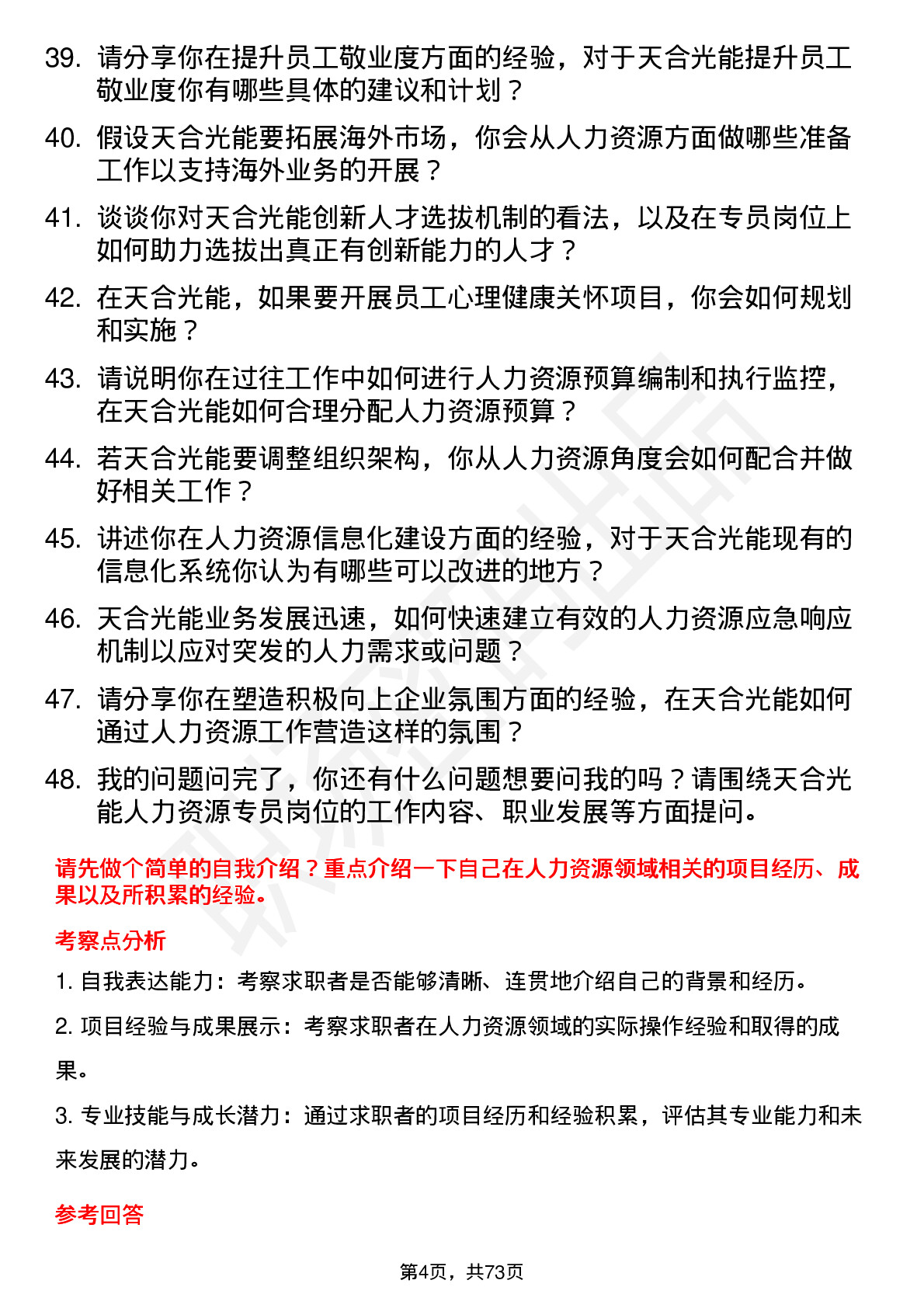 39. 请分享你在提升员工敬业度方面的经验，对于天合光能提升员工敬业度你有哪些具体的建议和计划？

40. 假设天合光能要拓展海外市场，你会从人力资源方面做哪些准备工作以支持海外业务的开展？

41. 谈谈你对天合光能创新人才选拔机制的看法，以及在专员岗位上如何助力选拔出真正有创新能力的人才？

42. 在天合光能，如果要开展员工心理健康关怀项目，你会如何规划和实施？

43. 请说明你在过往工作中如何进行人力资源预算编制和执行监控，在天合光能如何合理分配人力资源预算？

44. 若天合光能要调整组织架构，你从人力资源角度会如何配合并做好相关工作？

45. 讲述你在人力资源信息化建设方面的经验，对于天合光能现有的信息化系统你认为有哪些可以改进的地方？

46. 天合光能业务发展迅速，如何快速建立有效的人力资源应急响应机制以应对突发的人力需求或问题？

47. 请分享你在塑造积极向上企业氛围方面的经验，在天合光能如何通过人力资源工作营造这样的氛围？

48. 我的问题问完了，你还有什么问题想要问我的吗？请围绕天合光能人力资源专员岗位的工作内容、职业发展等方面提问。

请先做个简单的自我介绍？重点介绍一下自己在人力资源领域相关的项目经历、成果以及所积累的经验。

考察点分析

1. 自我表达能力：考察求职者是否能够清晰、连贯地介绍自己的背景和经历。

2. 项目经验与成果展示：考察求职者在人力资源领域的实际操作经验和取得的成果。

3. 专业技能与成长潜力：通过求职者的项目经历和经验积累，评估其专业能力和未来发展的潜力。

参考回答

第4页，共73页